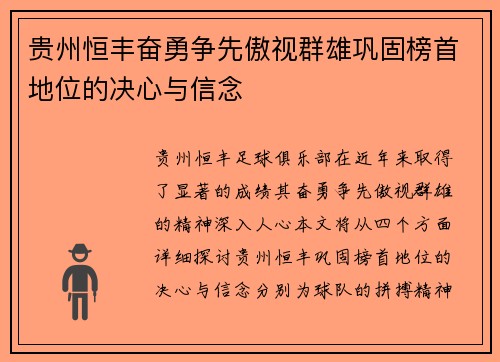 贵州恒丰奋勇争先傲视群雄巩固榜首地位的决心与信念

贵州恒丰足球俱乐部在近年来取得了显著的成绩其奋勇争先傲视群雄的精神深入人心本文将从四个方面详细探讨贵州恒丰巩固榜首地位的决心与信念分别为球队的拼搏精神